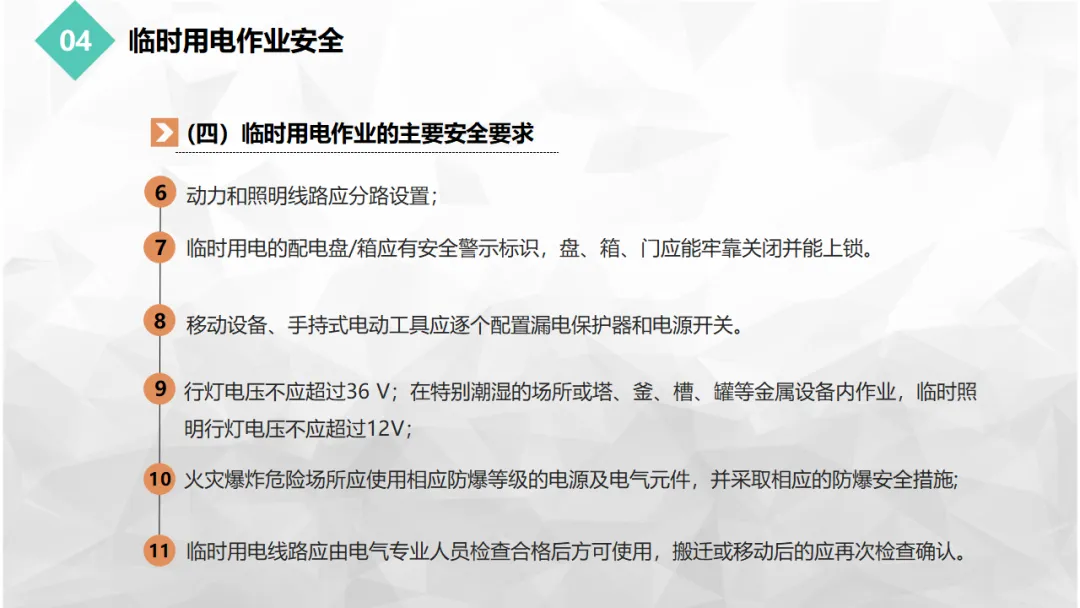 04 临时用电作业安全

（四）临时用电作业的主要安全要求

6 动力和照明线路应分路设置；

7 临时用电的配电盘/箱应有安全警示标识，盘、箱、门应能牢靠关闭并能上锁。

8 移动设备、手持式电动工具应逐个配置漏电保护器和电源开关。

9 行灯电压不应超过36 V；在特别潮湿的场所或塔、釜、槽、罐等金属设备内作业，临时照明行灯电压不应超过12V；

10 火灾爆炸危险场所应使用相应防爆等级的电源及电气元件，并采取相应的防爆安全措施;

11 临时用电线路应由电气专业人员检查合格后方可使用，搬迁或移动后的应再次检查确认。